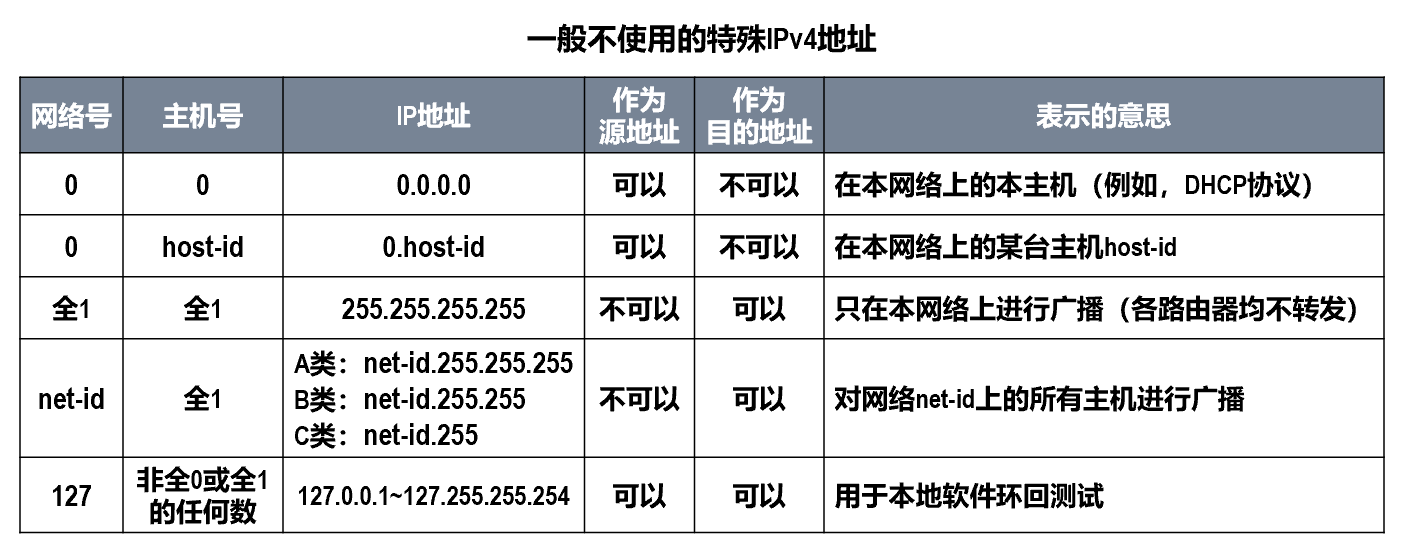 一般不使用的特殊IPv4地址

| 网络号 | 主机号 | IP地址 | 作为源地址 | 作为目的地址 | 表示的意思 |
|---|---|---|---|---|---|
| 0 | 0 | 0.0.0.0 | 可以 | 不可以 | 在本网络上的本主机（例如，DHCP协议） |
| 0 | host-id | 0.host-id | 可以 | 不可以 | 在本网络上的某台主机host-id |
| 全1 | 全1 | 255.255.255.255 | 不可以 | 可以 | 只在本网络上进行广播（各路由器均不转发） |
| net-id | 全1 | A类：net-id.255.255.255 B类：net-id.255.255 C类：net-id.255 | 不可以 | 可以 | 对网络net-id上的所有主机进行广播 |
| 127 | 非全0或全1的任何数 | 127.0.0.1~127.255.255.254 | 可以 | 可以 | 用于本地软件环回测试 |